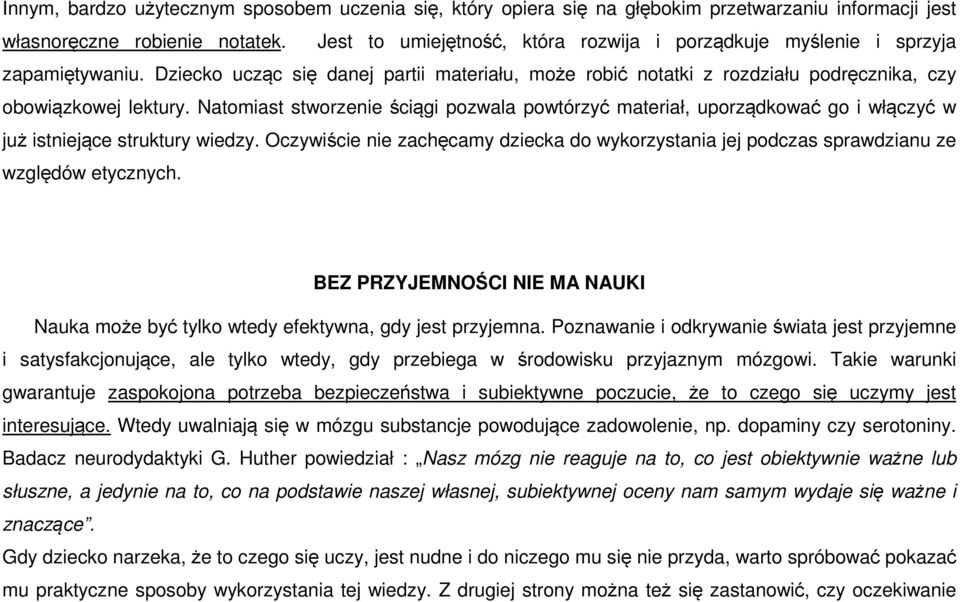 Innym, bardzo użytecznym sposobem uczenia się, który opiera się na głębokim przetwarzaniu informacji jest własnoręczne robienie notatek. Jest to umiejętność, która rozwija i porządkuje myślenie i sprzyja zapamiętywaniu. Dziecko ucząc się danej partii materiału, może robić notatki z rozdziału podręcznika, czy obowiązkowej lektury. Natomiast stworzenie ściągi pozwala powtórzyć materiał, uporządkować go i włączyć w już istniejące struktury wiedzy. Oczywiście nie zachęcamy dziecka do wykorzystania jej podczas sprawdzianu ze względów etycznych.

BEZ PRZYJEMNOŚCI NIE MA NAUKI

Nauka może być tylko wtedy efektywna, gdy jest przyjemna. Poznawanie i odkrywanie świata jest przyjemne i satysfakcjonujące, ale tylko wtedy, gdy przebiega w środowisku przyjaznym mózgowi. Takie warunki gwarantuje zaspokojona potrzeba bezpieczeństwa i subiektywne poczucie, że to czego się uczymy jest interesujące. Wtedy uwalniają się w mózgu substancje powodujące zadowolenie, np. dopaminy czy serotoniny. Badacz neurodydaktyki G. Huther powiedział : „Nasz mózg nie reaguje na to, co jest obiektywnie ważne lub słuszne, a jedynie na to, co na podstawie naszej własnej, subiektywnej oceny nam samym wydaje się ważne i znaczące”.
Gdy dziecko narzeka, że to czego się uczy, jest nudne i do niczego mu się nie przyda, warto spróbować pokazać mu praktyczne sposoby wykorzystania tej wiedzy. Z drugiej strony można też się zastanowić, czy oczekiwanie